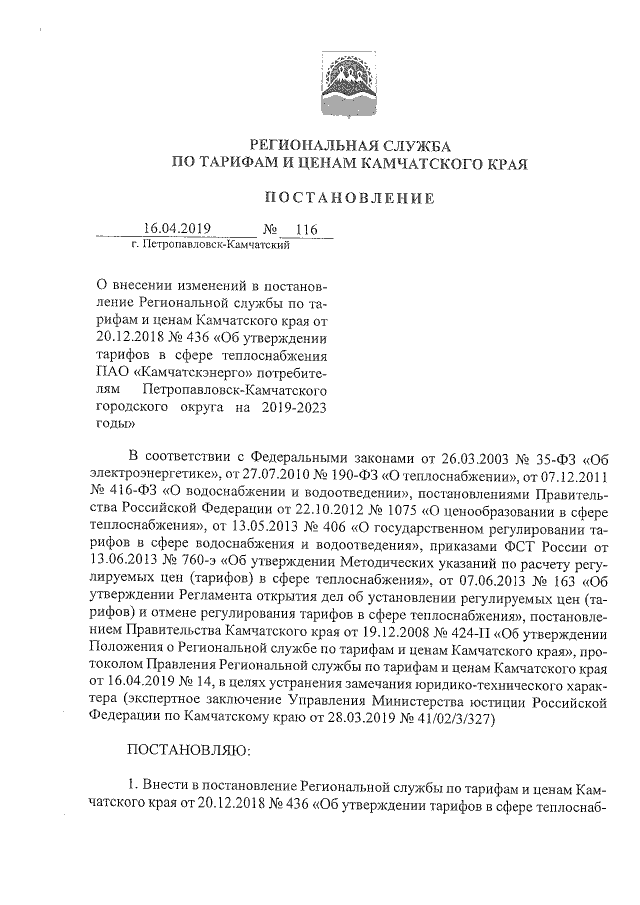 РЕГИОНАЛЬНАЯ СЛУЖБА
ПО ТАРИФАМ И ЦЕНАМ КАМЧАТСКОГО КРАЯ

ПОСТАНОВЛЕНИЕ

16.04.2019 № 116
г. Петропавловск-Камчатский

О внесении изменений в постановление Региональной службы по тарифам и ценам Камчатского края от 20.12.2018 № 436 «Об утверждении тарифов в сфере теплоснабжения ПАО «Камчатскэнерго» потребителям Петропавловск-Камчатского городского округа на 2019-2023 годы»

В соответствии с Федеральными законами от 26.03.2003 № 35-ФЗ «Об электроэнергетике», от 27.07.2010 № 190-ФЗ «О теплоснабжении», от 07.12.2011 № 416-ФЗ «О водоснабжении и водоотведении», постановлениями Правительства Российской Федерации от 22.10.2012 № 1075 «О ценообразовании в сфере теплоснабжения», от 13.05.2013 № 406 «О государственном регулировании тарифов в сфере водоснабжения и водоотведения», приказами ФСТ России от 13.06.2013 № 760-э «Об утверждении Методических указаний по расчету регулируемых цен (тарифов) в сфере теплоснабжения», от 07.06.2013 № 163 «Об утверждении Регламента открытия дел об установлении регулируемых цен (тарифов) и отмене регулирования тарифов в сфере теплоснабжения», постановлением Правительства Камчатского края от 19.12.2008 № 424-П «Об утверждении Положения о Региональной службе по тарифам и ценам Камчатского края», протоколом Правления Региональной службы по тарифам и ценам Камчатского края от 16.04.2019 № 14, в целях устранения замечания юридико-технического характера (экспертное заключение Управления Министерства юстиции Российской Федерации по Камчатскому краю от 28.03.2019 № 41/02/3/327)

ПОСТАНОВЛЯЮ:

1. Внести в постановление Региональной службы по тарифам и ценам Камчатского края от 20.12.2018 № 436 «Об утверждении тарифов в сфере теплоснаб-